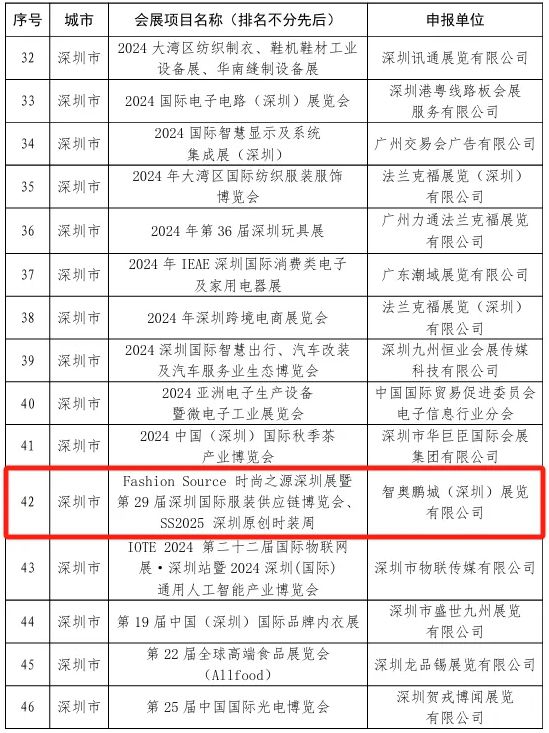 | 序号 | 城市 | 会展项目名称（排名不分先后） | 申报单位 |
|---|---|---|---|
| 32 | 深圳市 | 2024 大湾区纺织制衣、鞋机鞋材工业设备展、华南缝制设备展 | 深圳讯通展览有限公司 |
| 33 | 深圳市 | 2024 国际电子电路（深圳）展览会 | 深圳港粤线路板会展服务有限公司 |
| 34 | 深圳市 | 2024 国际智慧显示及系统集成展（深圳） | 广州交易会广告有限公司 |
| 35 | 深圳市 | 2024 年大湾区国际纺织服装服饰博览会 | 法兰克福展览（深圳）有限公司 |
| 36 | 深圳市 | 2024 年第 36 届深圳玩具展 | 广州力通法兰克福展览有限公司 |
| 37 | 深圳市 | 2024 年 IEAE 深圳国际消费类电子及家用电器展 | 广东潮域展览有限公司 |
| 38 | 深圳市 | 2024 年深圳跨境电商展览会 | 法兰克福展览（深圳）有限公司 |
| 39 | 深圳市 | 2024 深圳国际智慧出行、汽车改装及汽车服务业生态博览会 | 深圳九州恒业会展传媒科技有限公司 |
| 40 | 深圳市 | 2024 亚洲电子生产设备暨微电子工业展览会 | 中国国际贸易促进委员会电子信息行业分会 |
| 41 | 深圳市 | 2024 中国（深圳）国际秋季茶产业博览会 | 深圳市华巨臣国际会展集团有限公司 |
| 42 | 深圳市 | Fashion Source 时尚之源深圳展暨第 29 届深圳国际服装供应链博览会、SS2025 深圳原创时装周 | 智奥鹏城（深圳）展览有限公司 |
| 43 | 深圳市 | IOTE 2024 第二十二届国际物联网展·深圳站暨 2024 深圳(国际)通用人工智能产业博览会 | 深圳市物联传媒有限公司 |
| 44 | 深圳市 | 第 19 届中国（深圳）国际品牌内衣展 | 深圳市盛世九州展览有限公司 |
| 45 | 深圳市 | 第 22 届全球高端食品展览会（Allfood） | 深圳龙品锡展览有限公司 |
| 46 | 深圳市 | 第 25 届中国国际光电博览会 | 深圳贺戎博闻展览有限公司 |